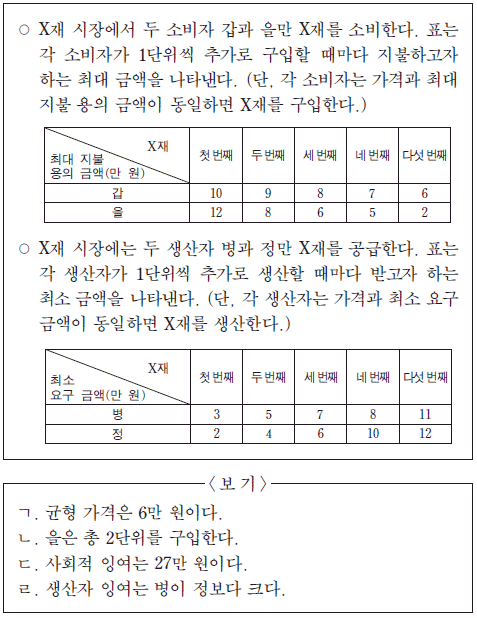 ○ X재 시장에서 두 소비자 갑과 을만 X재를 소비한다. 표는 각 소비자가 1단위씩 추가로 구입할 때마다 지불하고자 하는 최대 금액을 나타낸다. (단, 각 소비자는 가격과 최대 지불 용의 금액이 동일하면 X재를 구입한다.)

| X재 / 최대 지불 용의 금액(만 원) | 첫 번째 | 두 번째 | 세 번째 | 네 번째 | 다섯 번째 |
|---|---|---|---|---|---|
| 갑 | 10 | 9 | 8 | 7 | 6 |
| 을 | 12 | 8 | 6 | 5 | 2 |

○ X재 시장에는 두 생산자 병과 정만 X재를 공급한다. 표는 각 생산자가 1단위씩 추가로 생산할 때마다 받고자 하는 최소 금액을 나타낸다. (단, 각 생산자는 가격과 최소 요구 금액이 동일하면 X재를 생산한다.)

| X재 / 최소 요구 금액(만 원) | 첫 번째 | 두 번째 | 세 번째 | 네 번째 | 다섯 번째 |
|---|---|---|---|---|---|
| 병 | 3 | 5 | 7 | 8 | 11 |
| 정 | 2 | 4 | 6 | 10 | 12 |

〈 보 기 〉
ㄱ. 균형 가격은 6만 원이다.
ㄴ. 을은 총 2단위를 구입한다.
ㄷ. 사회적 잉여는 27만 원이다.
ㄹ. 생산자 잉여는 병이 정보다 크다.